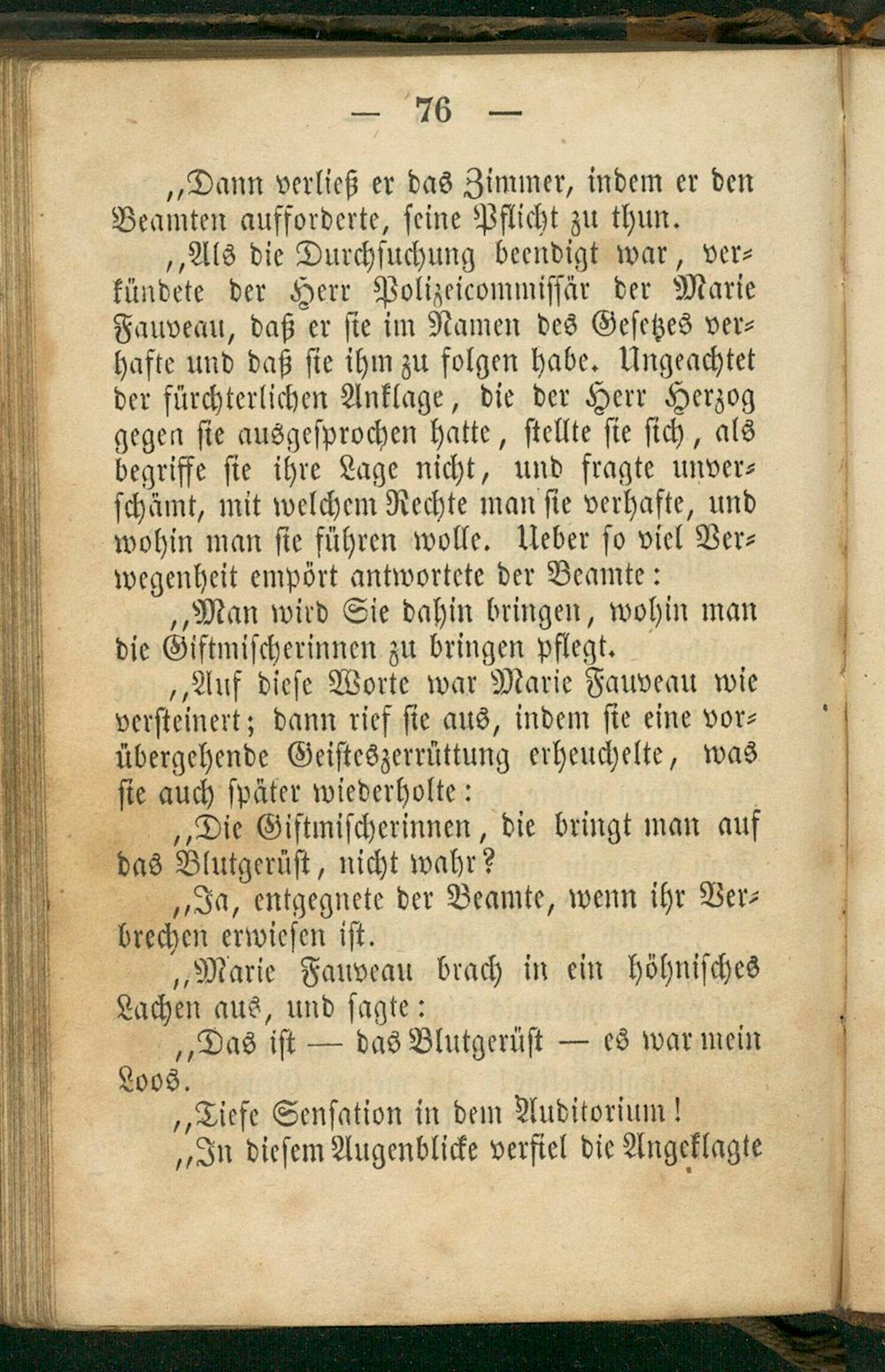 — 76 —

„Dann verließ er das Zimmer, indem er den Beamten aufforderte, seine Pflicht zu thun.

„Als die Durchsuchung beendigt war, verkündete der Herr Polizeicommissär der Marie Fauveau, daß er sie im Namen des Gesetzes verhafte und daß sie ihm zu folgen habe. Ungeachtet der fürchterlichen Anklage, die der Herr Herzog gegen sie ausgesprochen hatte, stellte sie sich, als begriffe sie ihre Lage nicht, und fragte unverschämt, mit welchem Rechte man sie verhafte, und wohin man sie führen wolle. Ueber so viel Verwegenheit empört antwortete der Beamte:

„Man wird Sie dahin bringen, wohin man die Giftmischerinnen zu bringen pflegt.

„Auf diese Worte war Marie Fauveau wie versteinert; dann rief sie aus, indem sie eine vorübergehende Geisteszerrüttung erheuchelte, was sie auch später wiederholte:

„Die Giftmischerinnen, die bringt man auf das Blutgerüst, nicht wahr?

„Ja, entgegnete der Beamte, wenn ihr Verbrechen erwiesen ist.

„Marie Fauveau brach in ein höhnisches Lachen aus, und sagte:

„Das ist — das Blutgerüst — es war mein Loos.

„Tiefe Sensation in dem Auditorium!

„In diesem Augenblicke verfiel die Angeklagte